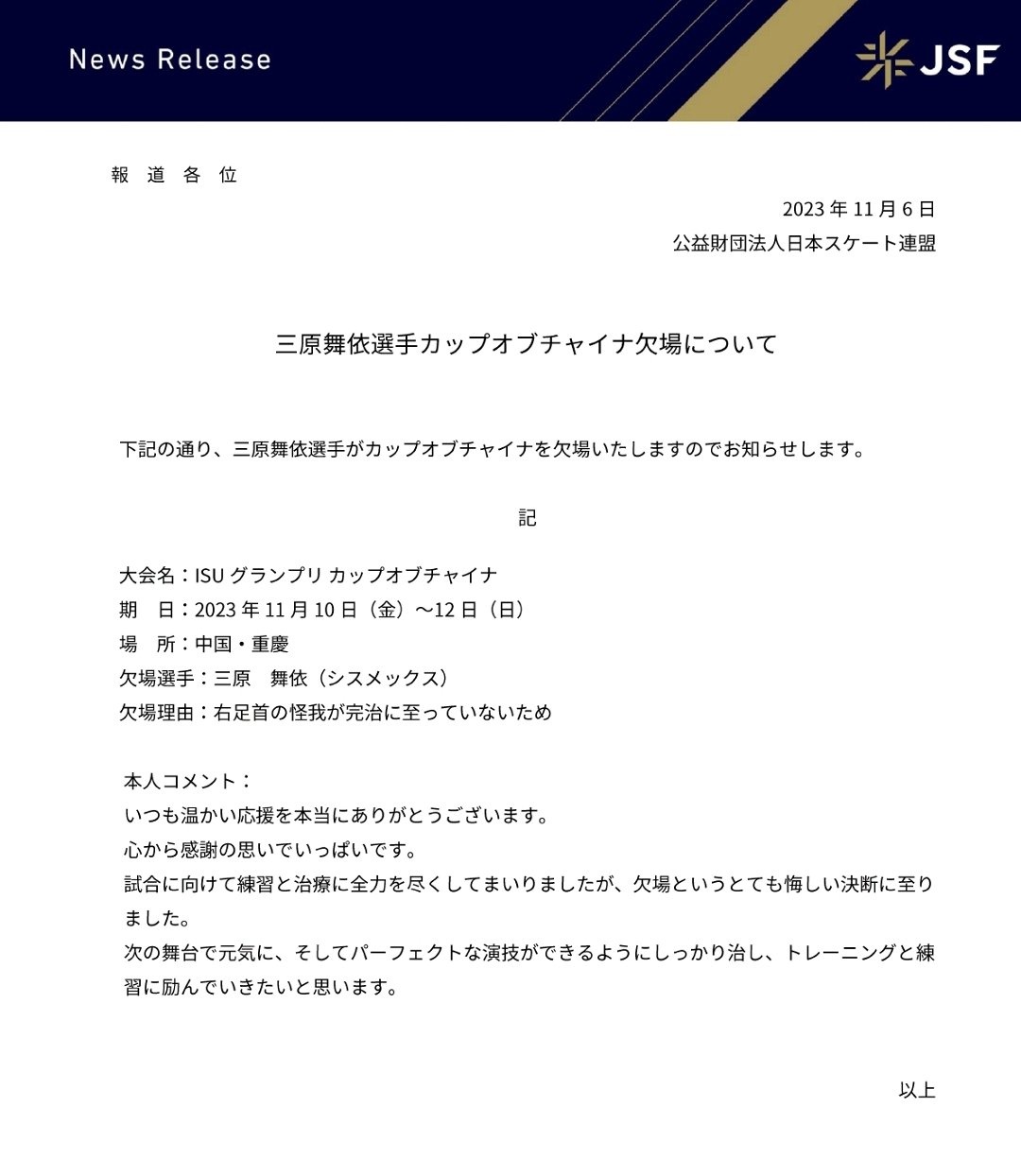 News Release

JSF

報 道 各 位

2023 年 11 月 6 日

公益財団法人日本スケート連盟

三原舞依選手カップオブチャイナ欠場について

下記の通り、三原舞依選手がカップオブチャイナを欠場いたしますのでお知らせします。

記

大会名：ISU グランプリ カップオブチャイナ
期　日：2023 年 11 月 10 日（金）～12 日（日）
場　所：中国・重慶
欠場選手：三原　舞依（シスメックス）
欠場理由：右足首の怪我が完治に至っていないため

本人コメント：
いつも温かい応援を本当にありがとうございます。
心から感謝の思いでいっぱいです。
試合に向けて練習と治療に全力を尽くしてまいりましたが、欠場というとても悔しい決断に至りました。
次の舞台で元気に、そしてパーフェクトな演技ができるようにしっかり治し、トレーニングと練習に励んでいきたいと思います。

以上